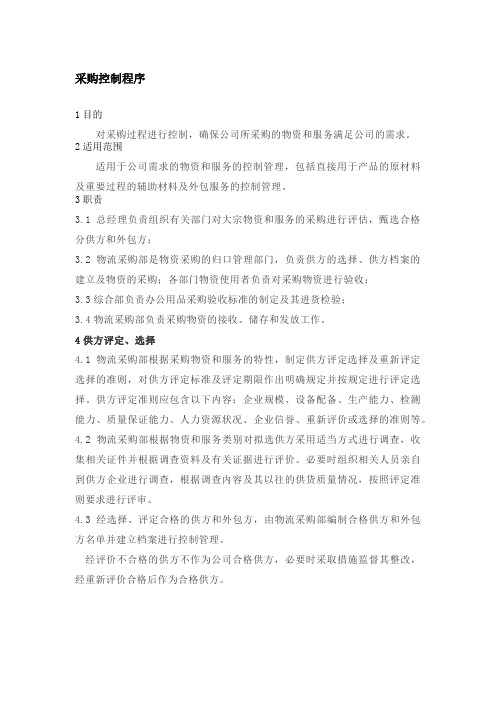 采购控制程序

1 目的

对采购过程进行控制，确保公司所采购的物资和服务满足公司的需求。

2 适用范围

适用于公司需求的物资和服务的控制管理，包括直接用于产品的原材料及重要过程的辅助材料及外包服务的控制管理。

3 职责

3.1 总经理负责组织有关部门对大宗物资和服务的采购进行评估，甄选合格分供方和外包方；

3.2 物流采购部是物资采购的归口管理部门，负责供方的选择、供方档案的建立及物资的采购；各部门物资使用者负责对采购物资进行验收；

3.3 综合部负责办公用品采购验收标准的制定及其进货检验；

3.4 物流采购部负责采购物资的接收、储存和发放工作。

4 供方评定、选择

4.1 物流采购部根据采购物资和服务的特性，制定供方评定选择及重新评定选择的准则，对供方评定标准及评定期限作出明确规定并按规定进行评定选择。供方评定准则应包含以下内容：企业规模、设备配备、生产能力、检测能力、质量保证能力、人力资源状况、企业信誉、重新评价或选择的准则等。

4.2 物流采购部根据物资和服务类别对拟选供方采用适当方式进行调查，收集相关证件并根据调查资料及有关证据进行评价。必要时组织相关人员亲自到供方企业进行调查，根据调查内容及其以往的供货质量情况，按照评定准则要求进行评审。

4.3 经选择、评定合格的供方和外包方，由物流采购部编制合格供方和外包方名单并建立档案进行控制管理。

经评价不合格的供方不作为公司合格供方，必要时采取措施监督其整改，经重新评价合格后作为合格供方。